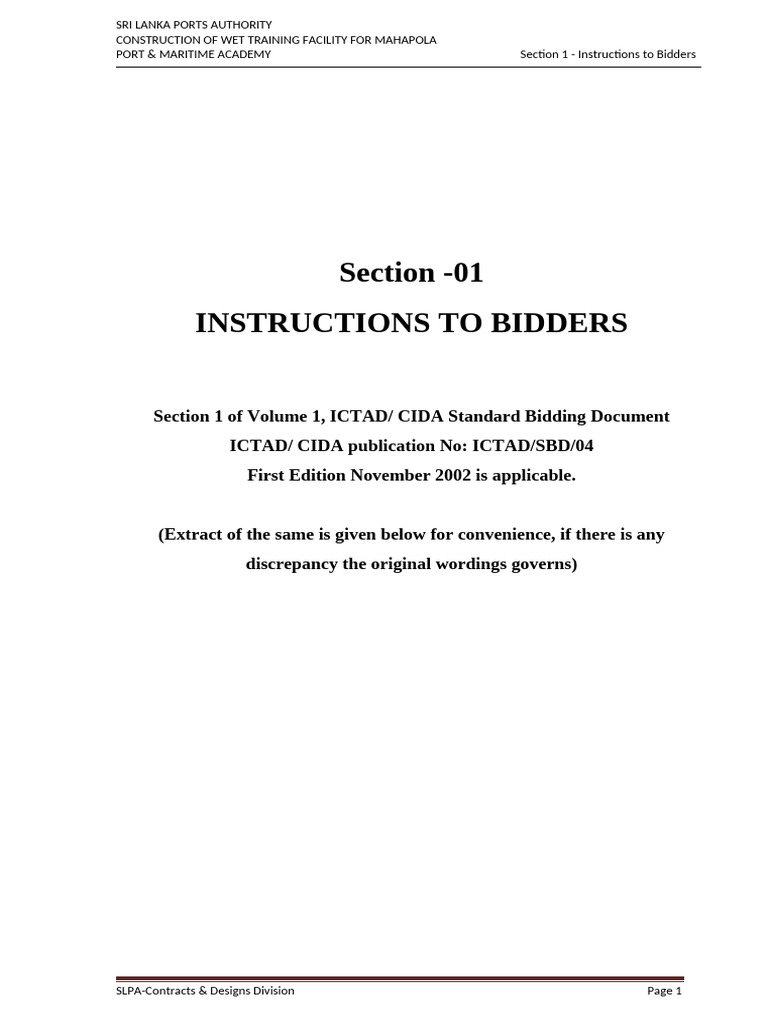 SRI LANKA PORTS AUTHORITY
CONSTRUCTION OF WET TRAINING FACILITY FOR MAHAPOLA
PORT & MARITIME ACADEMY

Section 1 - Instructions to Bidders

Section -01

INSTRUCTIONS TO BIDDERS

Section 1 of Volume 1, ICTAD/ CIDA Standard Bidding Document
ICTAD/ CIDA publication No: ICTAD/SBD/04
First Edition November 2002 is applicable.

(Extract of the same is given below for convenience, if there is any discrepancy the original wordings governs)

SLPA-Contracts & Designs Division

Page 1